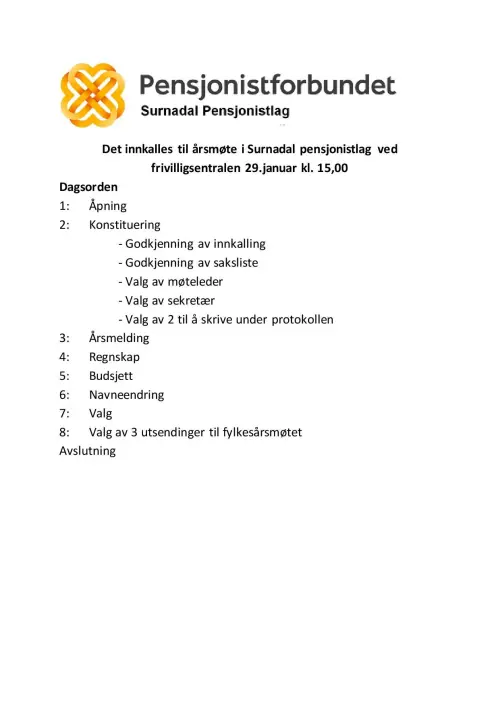 Pensjonistforbundet
Surnadal Pensjonistlag

Det innkalles til årsmøte i Surnadal pensjonistlag ved frivilligsentralen 29.januar kl. 15,00

Dagsorden
1: Åpning
2: Konstituering
- Godkjenning av innkalling
- Godkjenning av saksliste
- Valg av møteleder
- Valg av sekretær
- Valg av 2 til å skrive under protokollen
3: Årsmelding
4: Regnskap
5: Budsjett
6: Navneendring
7: Valg
8: Valg av 3 utsendinger til fylkesårsmøtet
Avslutning